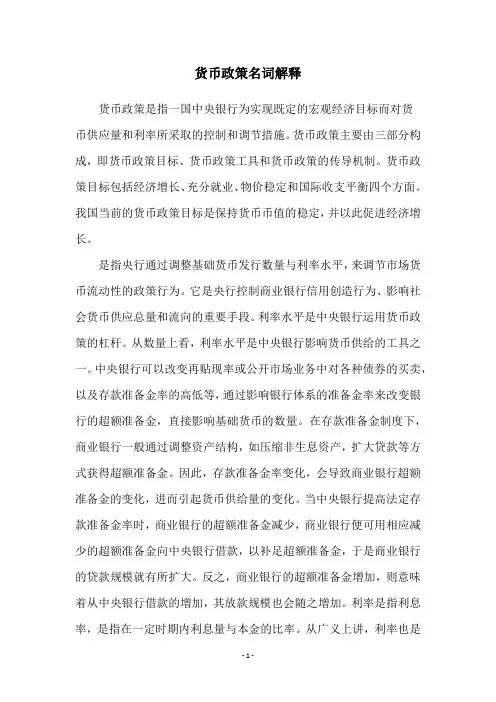 货币政策名词解释

货币政策是指一国中央银行为实现既定的宏观经济目标而对货币供应量和利率所采取的控制和调节措施。货币政策主要由三部分构成，即货币政策目标、货币政策工具和货币政策的传导机制。货币政策目标包括经济增长、充分就业、物价稳定和国际收支平衡四个方面。我国当前的货币政策目标是保持货币币值的稳定，并以此促进经济增长。

是指央行通过调整基础货币发行数量与利率水平，来调节市场货币流动性的政策行为。它是央行控制商业银行信用创造行为、影响社会货币供应总量和流向的重要手段。利率水平是中央银行运用货币政策的杠杆。从数量上看，利率水平是中央银行影响货币供给的工具之一。中央银行可以改变再贴现率或公开市场业务中对各种债券的买卖，以及存款准备金率的高低等，通过影响银行体系的准备金率来改变银行的超额准备金，直接影响基础货币的数量。在存款准备金制度下，商业银行一般通过调整资产结构，如压缩非生息资产，扩大贷款等方式获得超额准备金。因此，存款准备金率变化，会导致商业银行超额准备金的变化，进而引起货币供给量的变化。当中央银行提高法定存款准备金率时，商业银行的超额准备金减少，商业银行便可用相应减少的超额准备金向中央银行借款，以补足超额准备金，于是商业银行的贷款规模就有所扩大。反之，商业银行的超额准备金增加，则意味着从中央银行借款的增加，其放款规模也会随之增加。利率是指利息率，是指在一定时期内利息量与本金的比率。从广义上讲，利率也是

- 1 -